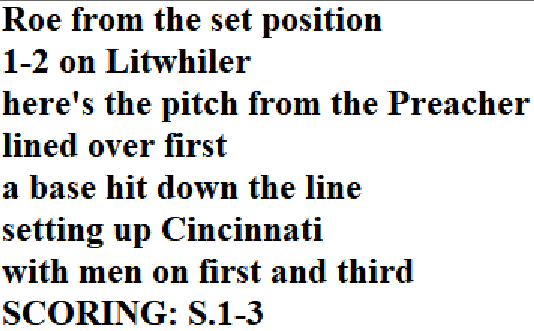 Roe from the set position
1-2 on Litwhiler
here's the pitch from the Preacher
lined over first
a base hit down the line
setting up Cincinnati
with men on first and third
SCORING: S.1-3